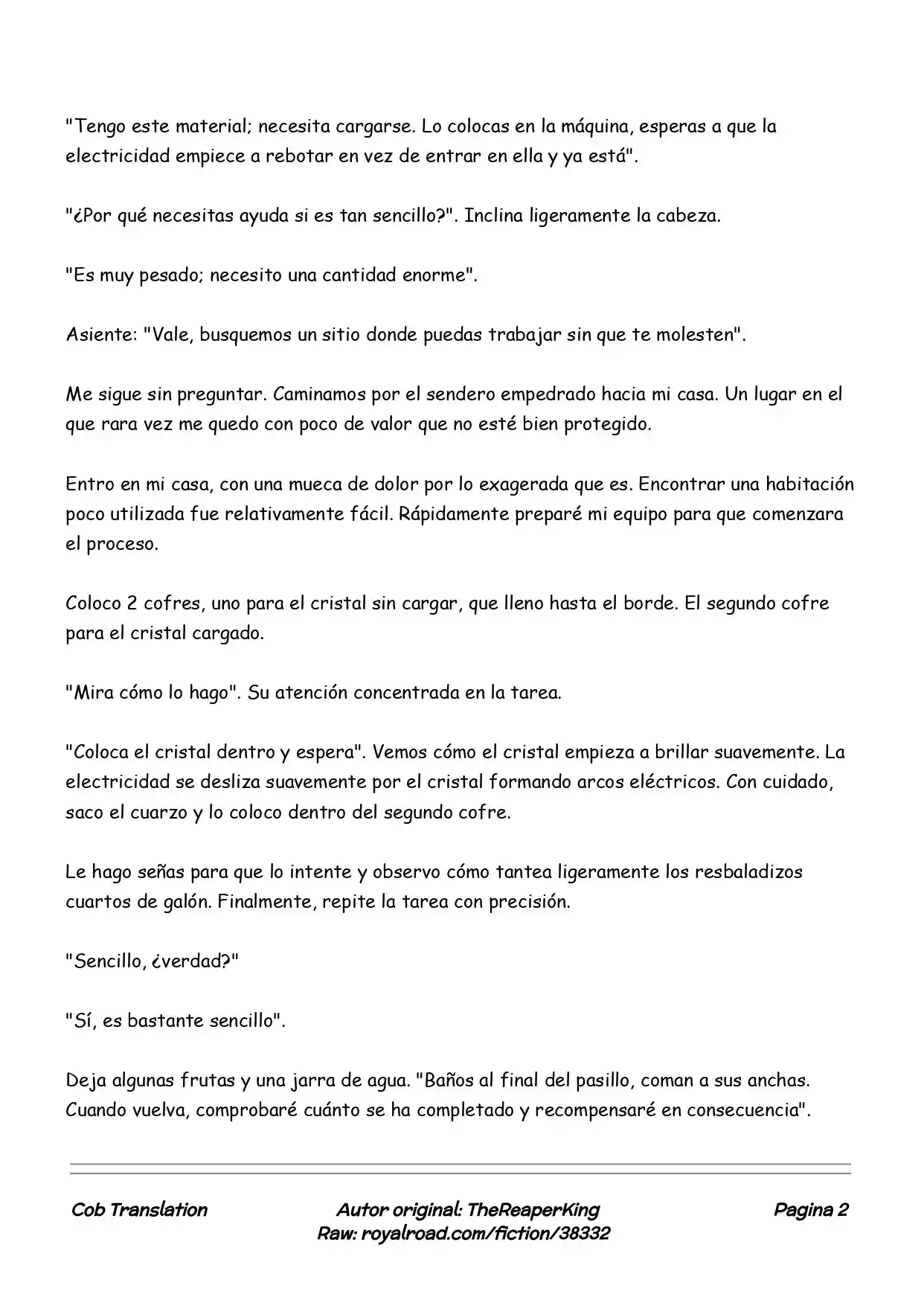 "Tengo este material; necesita cargarse. Lo colocas en la máquina, esperas a que la electricidad empiece a rebotar en vez de entrar en ella y ya está".

"¿Por qué necesitas ayuda si es tan sencillo?". Inclina ligeramente la cabeza.

"Es muy pesado; necesito una cantidad enorme".

Asiente: "Vale, busquemos un sitio donde puedas trabajar sin que te molesten".

Me sigue sin preguntar. Caminamos por el sendero empedrado hacia mi casa. Un lugar en el que rara vez me quedo con poco de valor que no esté bien protegido.

Entro en mi casa, con una mueca de dolor por lo exagerada que es. Encontrar una habitación poco utilizada fue relativamente fácil. Rápidamente preparé mi equipo para que comenzara el proceso.

Coloco 2 cofres, uno para el cristal sin cargar, que lleno hasta el borde. El segundo cofre para el cristal cargado.

"Mira cómo lo hago". Su atención concentrada en la tarea.

"Coloca el cristal dentro y espera". Vemos cómo el cristal empieza a brillar suavemente. La electricidad se desliza suavemente por el cristal formando arcos eléctricos. Con cuidado, saco el cuarzo y lo coloco dentro del segundo cofre.

Le hago señas para que lo intente y observo cómo tantea ligeramente los resbaladizos cuartos de galón. Finalmente, repite la tarea con precisión.

"Sencillo, ¿verdad?"

"Sí, es bastante sencillo".

Deja algunas frutas y una jarra de agua. "Baños al final del pasillo, coman a sus anchas. Cuando vuelva, comprobaré cuánto se ha completado y recompensaré en consecuencia".

Cob Translation

Autor original: TheReaperKing
Raw: royalroad.com/fiction/38332

Pagina 2